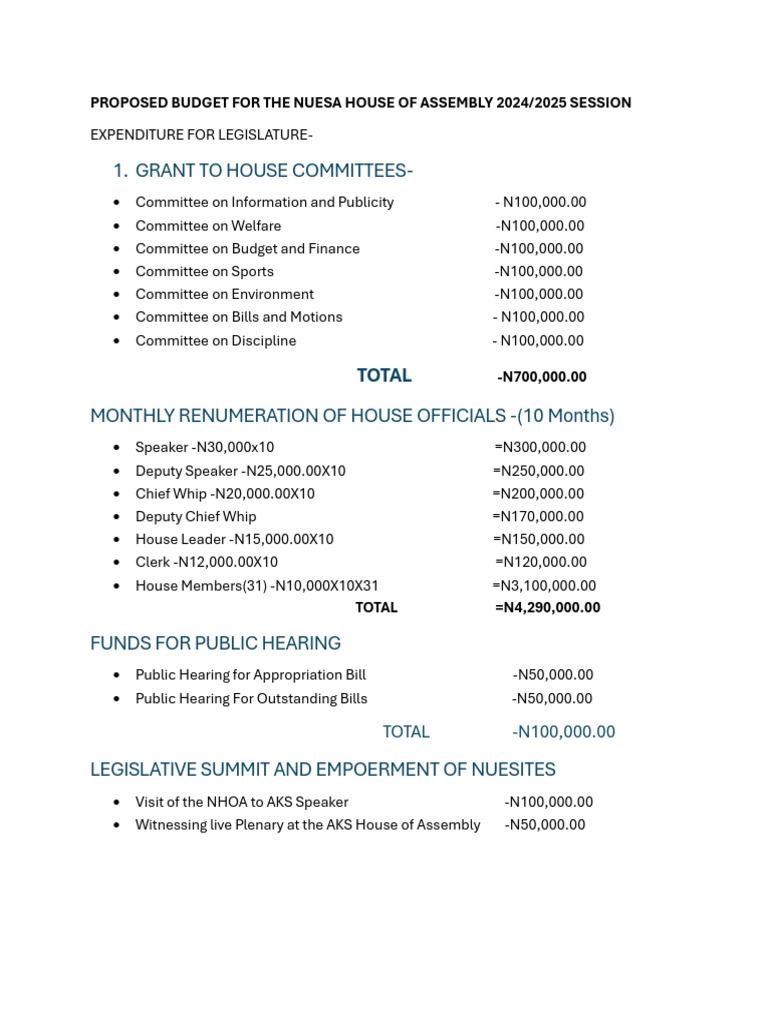 PROPOSED BUDGET FOR THE NUESA HOUSE OF ASSEMBLY 2024/2025 SESSION

EXPENDITURE FOR LEGISLATURE-

1. GRANT TO HOUSE COMMITTEES-

• Committee on Information and Publicity - N100,000.00
• Committee on Welfare -N100,000.00
• Committee on Budget and Finance -N100,000.00
• Committee on Sports -N100,000.00
• Committee on Environment -N100,000.00
• Committee on Bills and Motions - N100,000.00
• Committee on Discipline - N100,000.00

TOTAL -N700,000.00

MONTHLY RENUMERATION OF HOUSE OFFICIALS -(10 Months)

• Speaker -N30,000x10 =N300,000.00
• Deputy Speaker -N25,000.00X10 =N250,000.00
• Chief Whip -N20,000.00X10 =N200,000.00
• Deputy Chief Whip =N170,000.00
• House Leader -N15,000.00X10 =N150,000.00
• Clerk -N12,000.00X10 =N120,000.00
• House Members(31) -N10,000X10X31 =N3,100,000.00

TOTAL =N4,290,000.00

FUNDS FOR PUBLIC HEARING

• Public Hearing for Appropriation Bill -N50,000.00
• Public Hearing For Outstanding Bills -N50,000.00

TOTAL -N100,000.00

LEGISLATIVE SUMMIT AND EMPOERMENT OF NUESITES

• Visit of the NHOA to AKS Speaker -N100,000.00
• Witnessing live Plenary at the AKS House of Assembly -N50,000.00